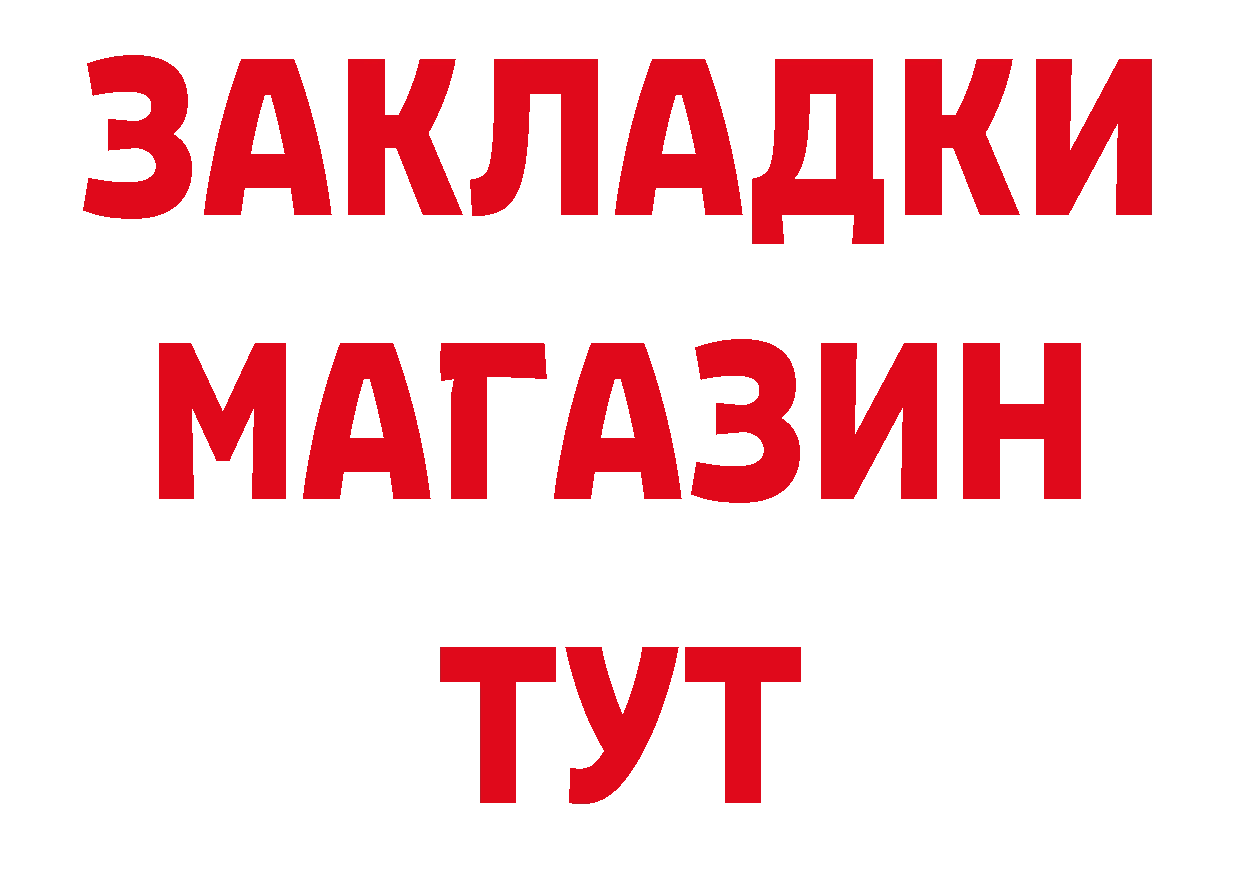 ЗАКЛАДКИ
МАГАЗИН
ТУТ